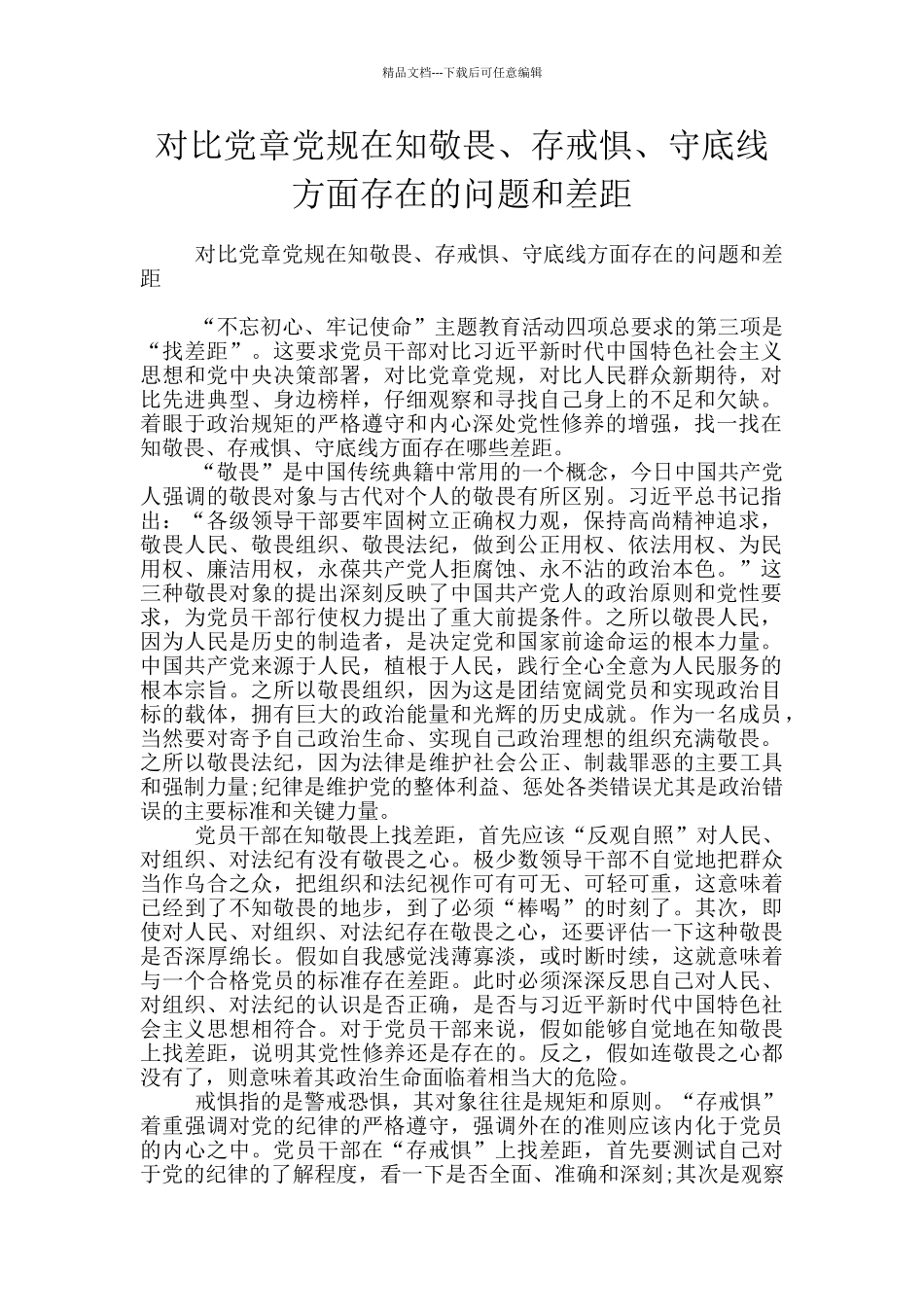 精品文档---下载后可任意编辑

对比党章党规在知敬畏、存戒惧、守底线方面存在的问题和差距

对比党章党规在知敬畏、存戒惧、守底线方面存在的问题和差距

“不忘初心、牢记使命”主题教育活动四项总要求的第三项是“找差距”。这要求党员干部对比习近平新时代中国特色社会主义思想和党中央决策部署，对比党章党规，对比人民群众新期待，对比先进典型、身边榜样，仔细观察和寻找自己身上的不足和欠缺。着眼于政治规矩的严格遵守和内心深处党性修养的增强，找一找在知敬畏、存戒惧、守底线方面存在哪些差距。

“敬畏”是中国传统典籍中常用的一个概念，今日中国共产党人强调的敬畏对象与古代对个人的敬畏有所区别。习近平总书记指出：“各级领导干部要牢固树立正确权力观，保持高尚精神追求，敬畏人民、敬畏组织、敬畏法纪，做到公正用权、依法用权、为民用权、廉洁用权，永葆共产党人拒腐蚀、永不沾的政治本色。”这三种敬畏对象的提出深刻反映了中国共产党人的政治原则和党性要求，为党员干部行使权力提出了重大前提条件。之所以敬畏人民，因为人民是历史的制造者，是决定党和国家前途命运的根本力量。中国共产党来源于人民，植根于人民，践行全心全意为人民服务的根本宗旨。之所以敬畏组织，因为这是团结宽阔党员和实现政治目标的载体，拥有巨大的政治能量和光辉的历史成就。作为一名成员，当然要对寄予自己政治生命、实现自己政治理想的组织充满敬畏。之所以敬畏法纪，因为法律是维护社会公正、制裁罪恶的主要工具和强制力量;纪律是维护党的整体利益、惩处各类错误尤其是政治错误的主要标准和关键力量。

党员干部在知敬畏上找差距，首先应该“反观自照”对人民、对组织、对法纪有没有敬畏之心。极少数领导干部不自觉地把群众当作乌合之众，把组织和法纪视作可有可无、可轻可重，这意味着已经到了不知敬畏的地步，到了必须“棒喝”的时刻了。其次，即使对人民、对组织、对法纪存在敬畏之心，还要评估一下这种敬畏是否深厚绵长。假如自我感觉浅薄寡淡，或时断时续，这就意味着与一个合格党员的标准存在差距。此时必须深深反思自己对人民、对组织、对法纪的认识是否正确，是否与习近平新时代中国特色社会主义思想相符合。对于党员干部来说，假如能够自觉地在知敬畏上找差距，说明其党性修养还是存在的。反之，假如连敬畏之心都没有了，则意味着其政治生命面临着相当大的危险。

戒惧指的是警戒恐惧，其对象往往是规矩和原则。“存戒惧”着重强调对党的纪律的严格遵守，强调外在的准则应该内化于党员的内心之中。党员干部在“存戒惧”上找差距，首先要测试自己对于党的纪律的了解程度，看一下是否全面、准确和深刻;其次是观察